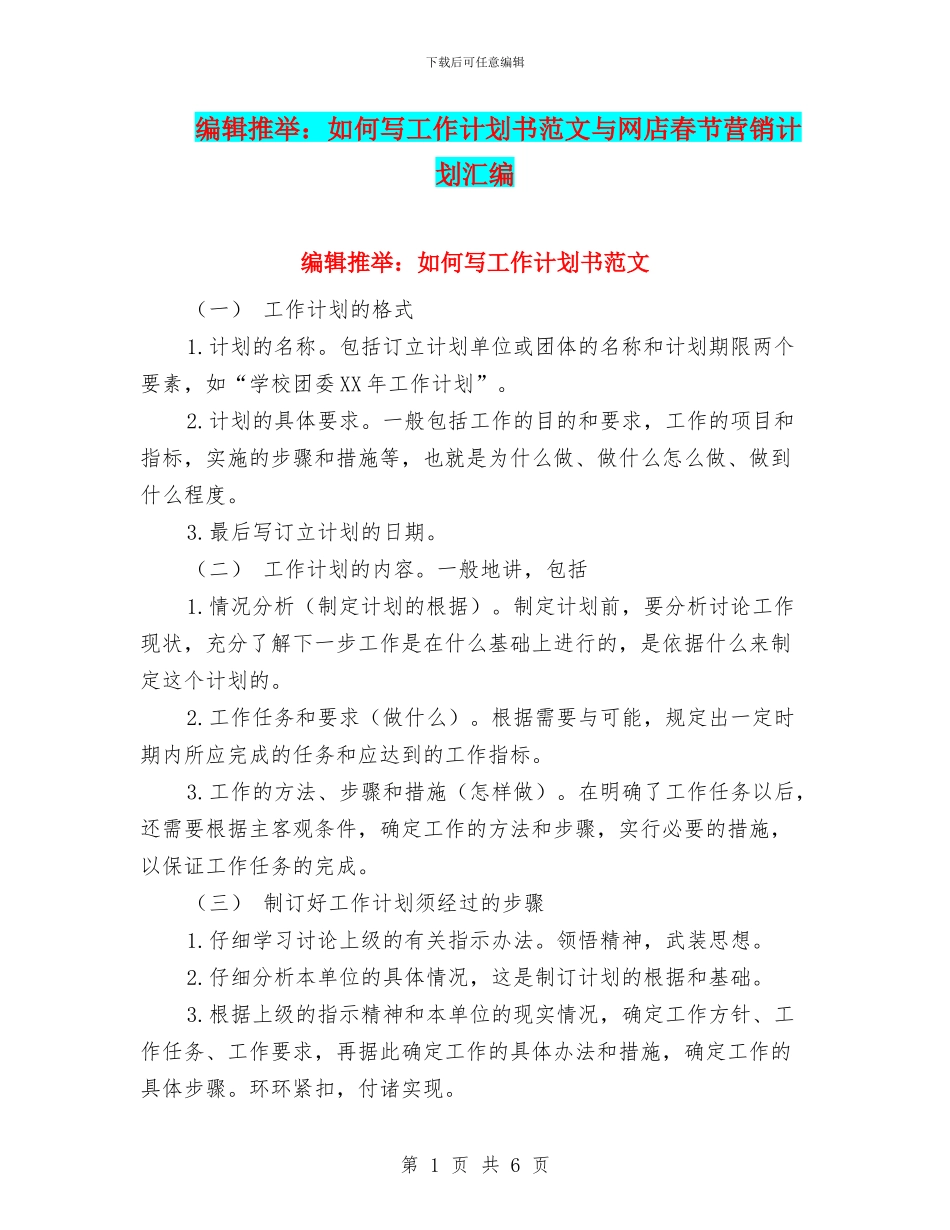 下载后可任意编辑

编辑推举：如何写工作计划书范文与网店春节营销计划汇编

编辑推举：如何写工作计划书范文

（一） 工作计划的格式

1.计划的名称。包括订立计划单位或团体的名称和计划期限两个要素，如“学校团委XX年工作计划”。

2.计划的具体要求。一般包括工作的目的和要求，工作的项目和指标，实施的步骤和措施等，也就是为什么做、做什么怎么做、做到什么程度。

3.最后写订立计划的日期。

（二） 工作计划的内容。一般地讲，包括

1.情况分析（制定计划的根据）。制定计划前，要分析讨论工作现状，充分了解下一步工作是在什么基础上进行的，是依据什么来制定这个计划的。

2.工作任务和要求（做什么）。根据需要与可能，规定出一定时期内所应完成的任务和应达到的工作指标。

3.工作的方法、步骤和措施（怎样做）。在明确了工作任务以后，还需要根据主客观条件，确定工作的方法和步骤，实行必要的措施，以保证工作任务的完成。

（三） 制订好工作计划须经过的步骤

1.仔细学习讨论上级的有关指示办法。领悟精神，武装思想。

2.仔细分析本单位的具体情况，这是制订计划的根据和基础。

3.根据上级的指示精神和本单位的现实情况，确定工作方针、工作任务、工作要求，再据此确定工作的具体办法和措施，确定工作的具体步骤。环环紧扣，付诸实现。

第 1 页 共 6 页